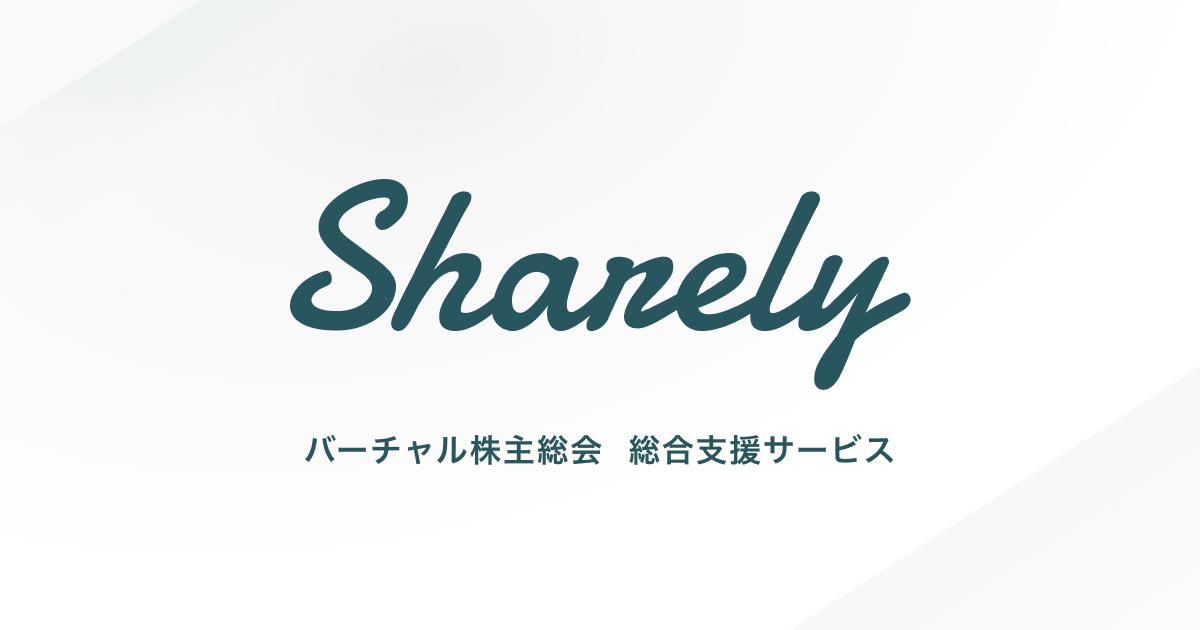 Sharely

バーチャル株主総会　総合支援サービス